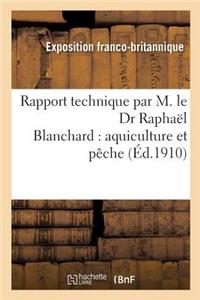 Exposition franco-britannique

Rapport technique par M. le Dr Raphaël Blanchard : aquiculture et pêche (Éd.1910)

hachette LIVRE (BnF